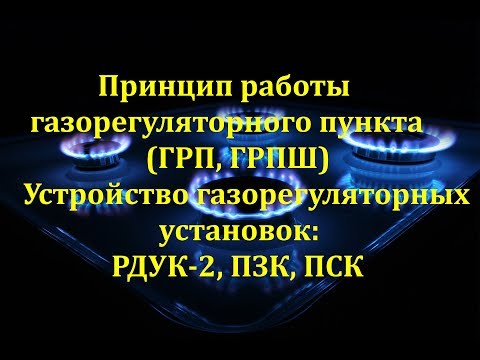 Принцип работы газорегуляторного пункта (ГРП, ГРПШ)

Устройство газорегуляторных установок: РДУК-2, ПЗК, ПСК